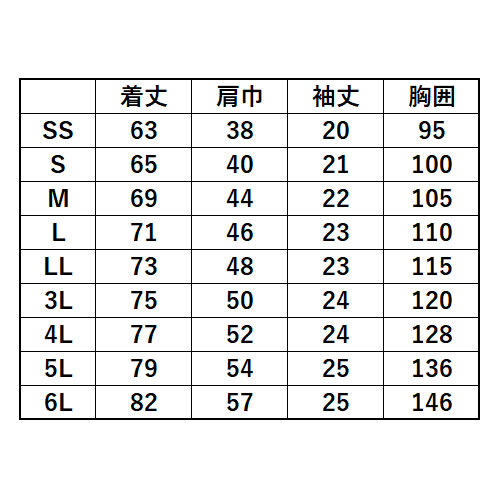 | | 着丈 | 肩巾 | 袖丈 | 胸囲 |
|---|---|---|---|---|
| SS | 63 | 38 | 20 | 95 |
| S | 65 | 40 | 21 | 100 |
| M | 69 | 44 | 22 | 105 |
| L | 71 | 46 | 23 | 110 |
| LL | 73 | 48 | 23 | 115 |
| 3L | 75 | 50 | 24 | 120 |
| 4L | 77 | 52 | 24 | 128 |
| 5L | 79 | 54 | 25 | 136 |
| 6L | 82 | 57 | 25 | 146 |